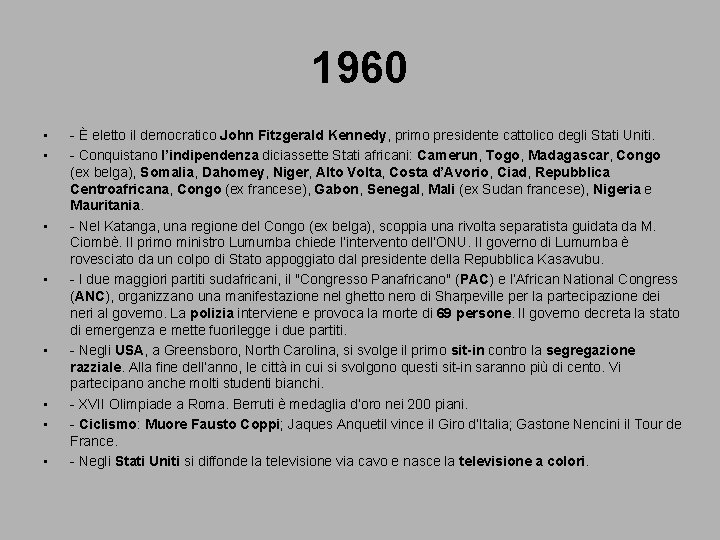 1960

• - È eletto il democratico John Fitzgerald Kennedy, primo presidente cattolico degli Stati Uniti.
• - Conquistano l'indipendenza diciassette Stati africani: Camerun, Togo, Madagascar, Congo (ex belga), Somalia, Dahomey, Niger, Alto Volta, Costa d'Avorio, Ciad, Repubblica Centroafricana, Congo (ex francese), Gabon, Senegal, Mali (ex Sudan francese), Nigeria e Mauritania.
• - Nel Katanga, una regione del Congo (ex belga), scoppia una rivolta separatista guidata da M. Ciombè. Il primo ministro Lumumba chiede l'intervento dell'ONU. Il governo di Lumumba è rovesciato da un colpo di Stato appoggiato dal presidente della Repubblica Kasavubu.
• - I due maggiori partiti sudafricani, il "Congresso Panafricano" (PAC) e l'African National Congress (ANC), organizzano una manifestazione nel ghetto nero di Sharpeville per la partecipazione dei neri al governo. La polizia interviene e provoca la morte di 69 persone. Il governo decreta la stato di emergenza e mette fuorilegge i due partiti.
• - Negli USA, a Greensboro, North Carolina, si svolge il primo sit-in contro la segregazione razziale. Alla fine dell'anno, le città in cui si svolgono questi sit-in saranno più di cento. Vi partecipano anche molti studenti bianchi.
• - XVII Olimpiade a Roma. Berruti è medaglia d'oro nei 200 piani.
• - Ciclismo: Muore Fausto Coppi; Jaques Anquetil vince il Giro d'Italia; Gastone Nencini il Tour de France.
• - Negli Stati Uniti si diffonde la televisione via cavo e nasce la televisione a colori.